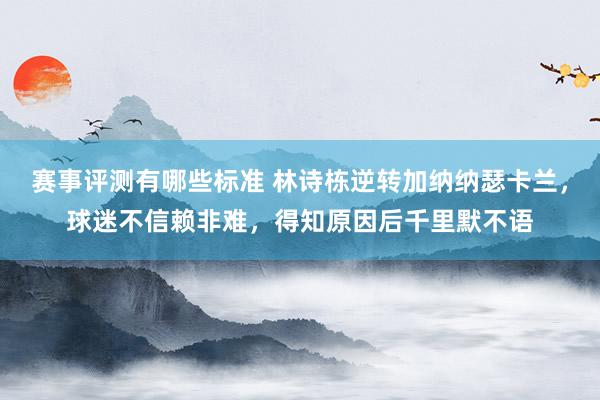 赛事评测有哪些标准 林诗栋逆转加纳纳瑟卡兰，球迷不信赖非难，得知原因后千里默不语